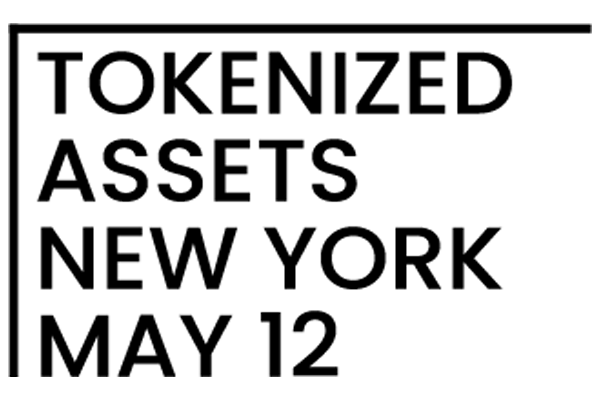 TOKENIZED
ASSETS
NEW YORK
MAY 12